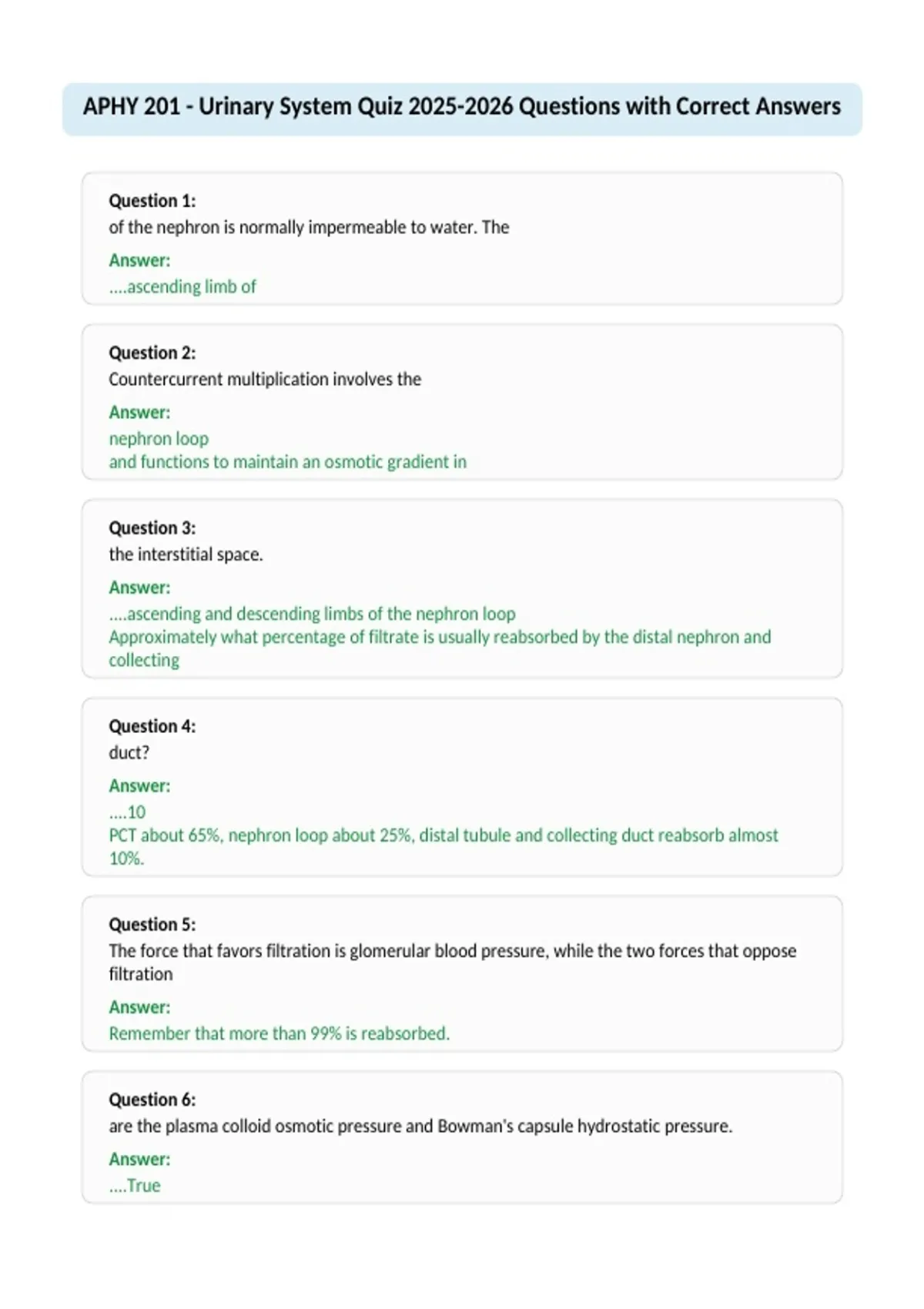 APHY 201 - Urinary System Quiz 2025-2026 Questions with Correct Answers

Question 1:
of the nephron is normally impermeable to water. The

Answer:
....ascending limb of

Question 2:
Countercurrent multiplication involves the

Answer:
nephron loop
and functions to maintain an osmotic gradient in

Question 3:
the interstitial space.

Answer:
....ascending and descending limbs of the nephron loop
Approximately what percentage of filtrate is usually reabsorbed by the distal nephron and collecting

Question 4:
duct?

Answer:
....10
PCT about 65%, nephron loop about 25%, distal tubule and collecting duct reabsorb almost 10%.

Question 5:
The force that favors filtration is glomerular blood pressure, while the two forces that oppose filtration

Answer:
Remember that more than 99% is reabsorbed.

Question 6:
are the plasma colloid osmotic pressure and Bowman's capsule hydrostatic pressure.

Answer:
....True